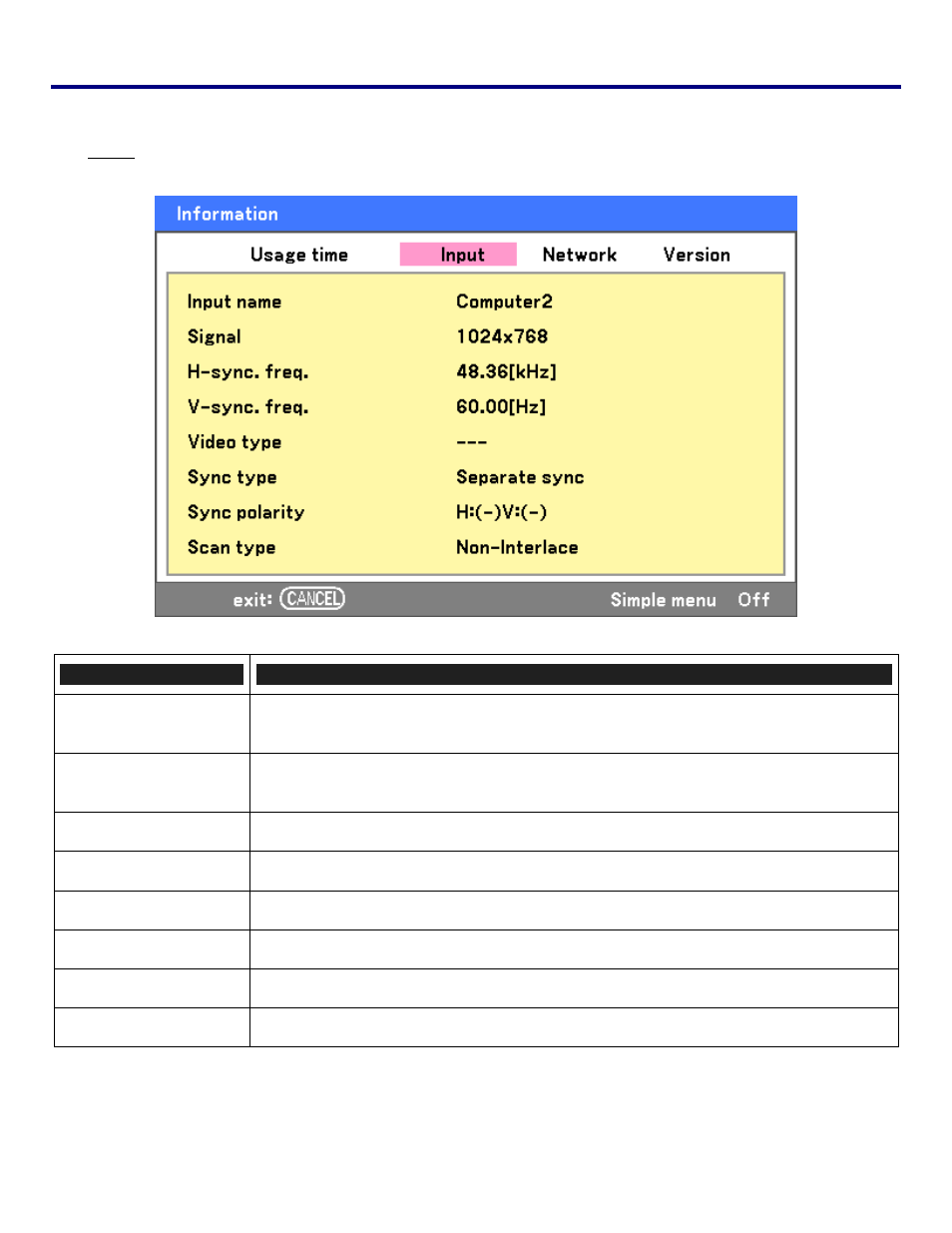 Information

Usage time Input Network Version

Input name Computer2
Signal 1024x768
H-sync. freq. 48.36[kHz]
V-sync. freq. 60.00[Hz]
Video type ---
Sync type Separate sync
Sync polarity H:(-)V:(-)
Scan type Non-Interlace

exit: CANCEL Simple menu Off